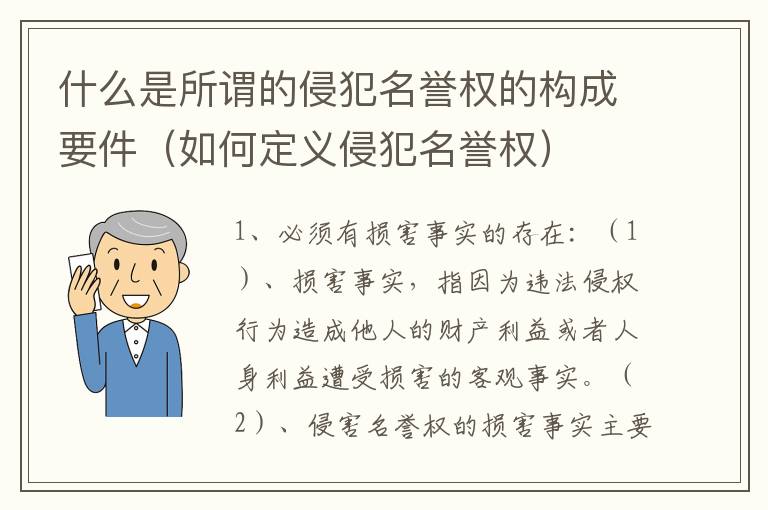 什么是所谓的侵犯名誉权的构成要件（如何定义侵犯名誉权）

1、必须有损害事实的存在：（1）、损害事实，指因为违法侵权行为造成他人的财产利益或者人身利益遭受损害的客观事实。（2）、侵害名誉权的损害事实主要